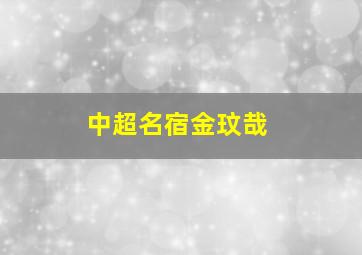 中超名宿金玟哉